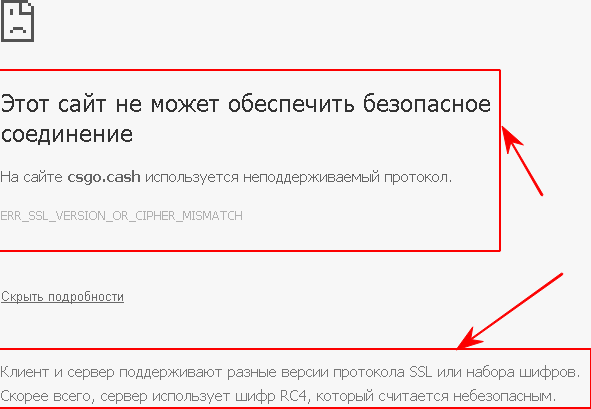 Этот сайт не может обеспечить безопасное соединение

На сайте csgo.cash используется неподдерживаемый протокол.

ERR_SSL_VERSION_OR_CIPHER_MISMATCH

Скрыть подробности

Клиент и сервер поддерживают разные версии протокола SSL или набора шифров. Скорее всего, сервер использует шифр RC4, который считается небезопасным.